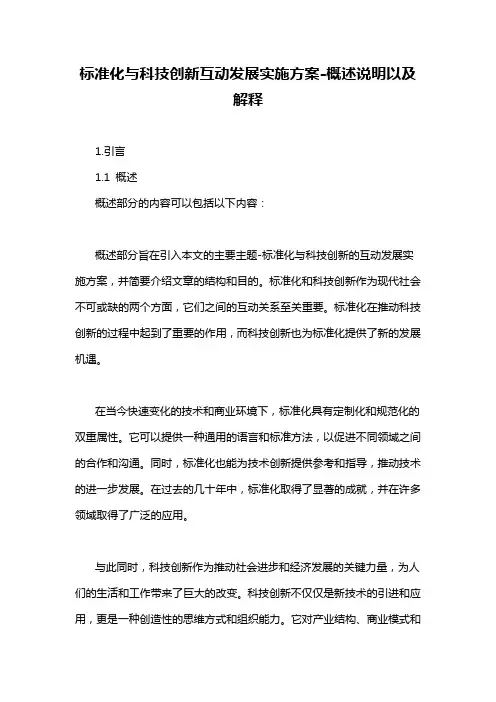 标准化与科技创新互动发展实施方案-概述说明以及解释

1.引言

1.1 概述

概述部分的内容可以包括以下内容：

概述部分旨在引入本文的主要主题-标准化与科技创新的互动发展实施方案，并简要介绍文章的结构和目的。标准化和科技创新作为现代社会不可或缺的两个方面，它们之间的互动关系至关重要。标准化在推动科技创新的过程中起到了重要的作用，而科技创新也为标准化提供了新的发展机遇。

在当今快速变化的技术和商业环境下，标准化具有定制化和规范化的双重属性。它可以提供一种通用的语言和标准方法，以促进不同领域之间的合作和沟通。同时，标准化也能为技术创新提供参考和指导，推动技术的进一步发展。在过去的几十年中，标准化取得了显著的成就，并在许多领域取得了广泛的应用。

与此同时，科技创新作为推动社会进步和经济发展的关键力量，为人们的生活和工作带来了巨大的改变。科技创新不仅仅是新技术的引进和应用，更是一种创造性的思维方式和组织能力。它对产业结构、商业模式和